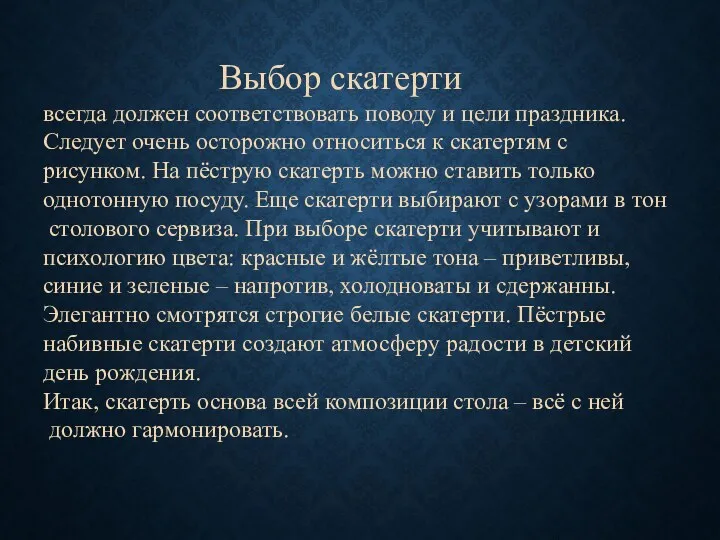 Выбор скатерти

всегда должен соответствовать поводу и цели праздника. Следует очень осторожно относиться к скатертям с рисунком. На пёструю скатерть можно ставить только однотонную посуду. Еще скатерти выбирают с узорами в тон столового сервиза. При выборе скатерти учитывают и психологию цвета: красные и жёлтые тона – приветливы, синие и зеленые – напротив, холодноваты и сдержанны. Элегантно смотрятся строгие белые скатерти. Пёстрые набивные скатерти создают атмосферу радости в детский день рождения.
Итак, скатерть основа всей композиции стола – всё с ней должно гармонировать.